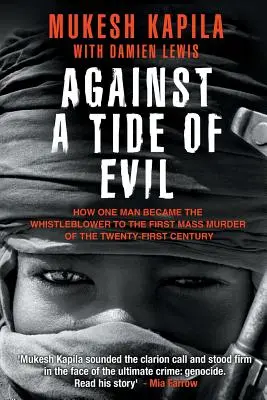 MUKESH KAPILA
WITH DAMIEN LEWIS

AGAINST A TIDE OF EVIL

HOW ONE MAN BECAME THE WHISTLEBLOWER TO THE FIRST MASS MURDER OF THE TWENTY-FIRST CENTURY

'Mukesh Kapila sounded the clarion call and stood firm in the face of the ultimate crime: genocide. Read his story' - Mia Farrow